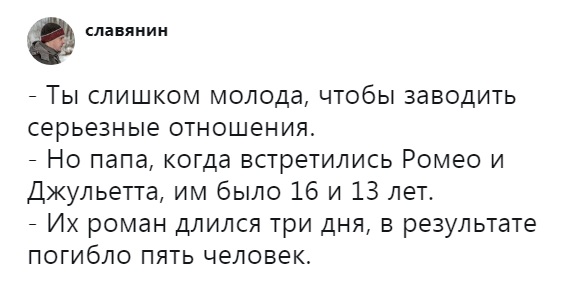 славянин

- Ты слишком молода, чтобы заводить серьезные отношения.
- Но папа, когда встретились Ромео и Джульетта, им было 16 и 13 лет.
- Их роман длился три дня, в результате погибло пять человек.